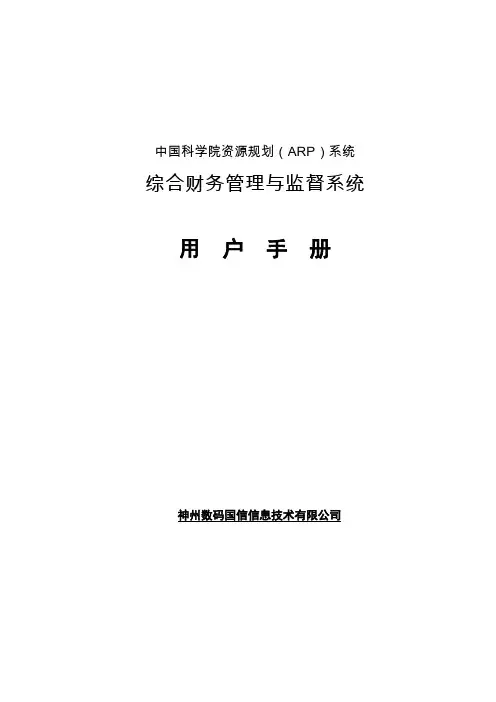 中国科学院资源规划(ARP)系统

综合财务管理与监督系统

用 户 手 册

神州数码国信信息技术有限公司